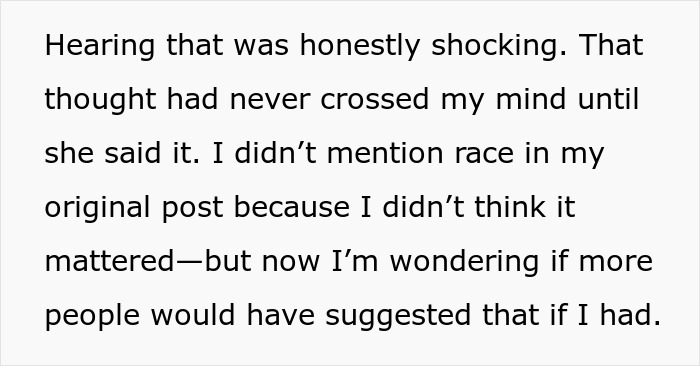 Hearing that was honestly shocking. That thought had never crossed my mind until she said it. I didn’t mention race in my original post because I didn’t think it mattered—but now I’m wondering if more people would have suggested that if I had.